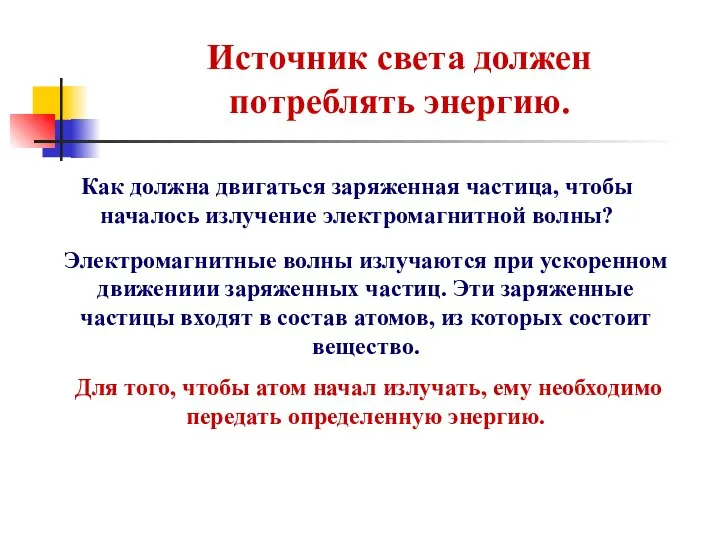 Источник света должен потреблять энергию.

Как должна двигаться заряженная частица, чтобы началось излучение электромагнитной волны?

Электромагнитные волны излучаются при ускоренном движениии заряженных частиц. Эти заряженные частицы входят в состав атомов, из которых состоит вещество.

Для того, чтобы атом начал излучать, ему необходимо передать определенную энергию.